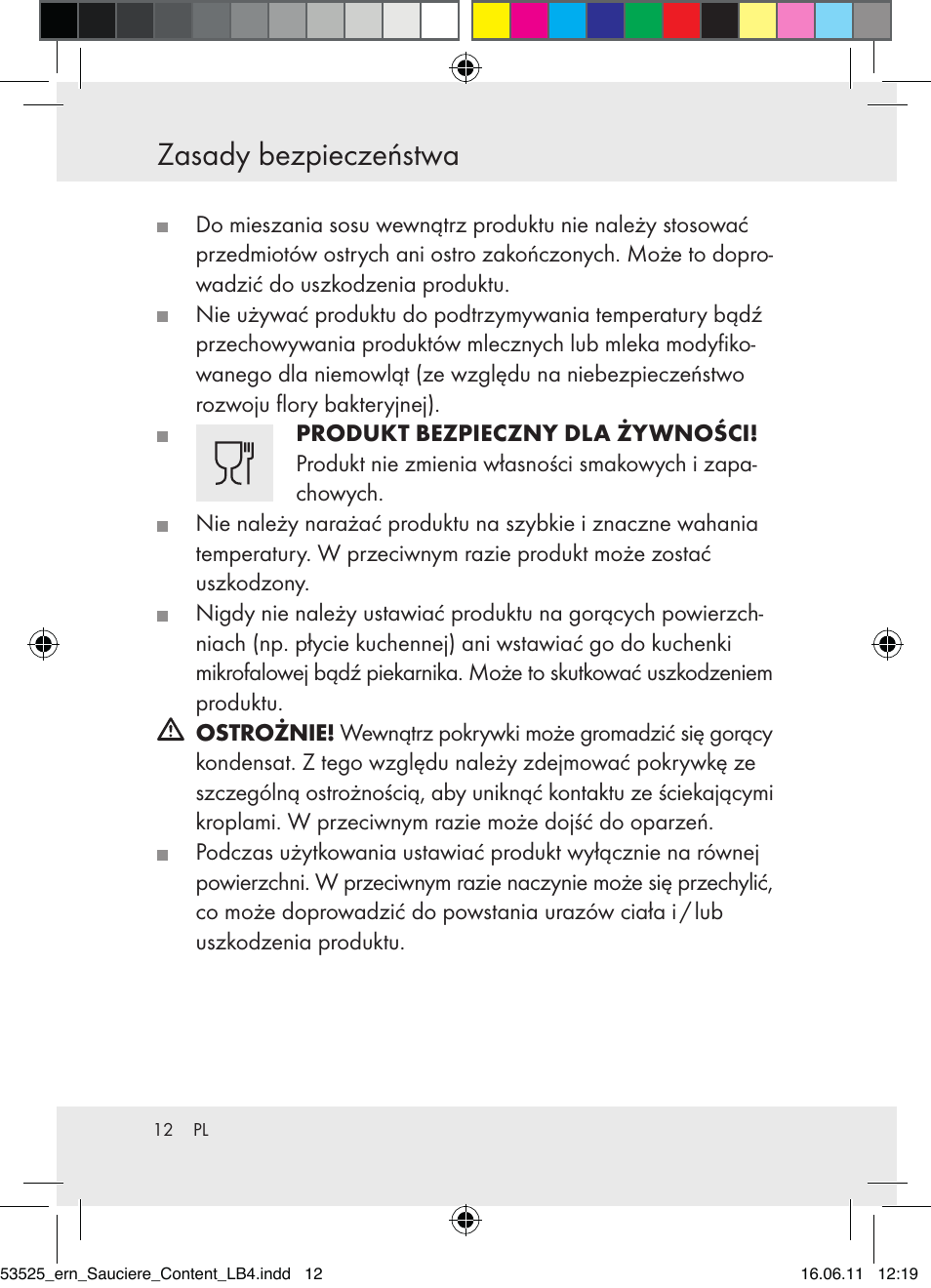 Zasady bezpieczeństwa

Do mieszania sosu wewnątrz produktu nie należy stosować przedmiotów ostrych ani ostro zakończonych. Może to doprowadzić do uszkodzenia produktu.

Nie używać produktu do podtrzymywania temperatury bądź przechowywania produktów mlecznych lub mleka modyfikowanego dla niemowląt (ze względu na niebezpieczeństwo rozwoju flory bakteryjnej).

PRODUKT BEZPIECZNY DLA ŻYWNOŚCI! Produkt nie zmienia własności smakowych i zapachowych.

Nie należy narażać produktu na szybkie i znaczne wahania temperatury. W przeciwnym razie produkt może zostać uszkodzony.

Nigdy nie należy ustawiać produktu na gorących powierzchniach (np. płycie kuchennej) ani wstawiać go do kuchenki mikrofalowej bądź piekarnika. Może to skutkować uszkodzeniem produktu.

OSTROŻNIE! Wewnątrz pokrywki może gromadzić się gorący kondensat. Z tego względu należy zdejmować pokrywkę ze szczególną ostrożnością, aby uniknąć kontaktu ze ściekającymi kroplami. W przeciwnym razie może dojść do oparzeń.

Podczas użytkowania ustawiać produkt wyłącznie na równej powierzchni. W przeciwnym razie naczynie może się przechylić, co może doprowadzić do powstania urazów ciała i / lub uszkodzenia produktu.

12 PL

53525_ern_Sauciere_Content_LB4.indd 12

16.06.11 12:19